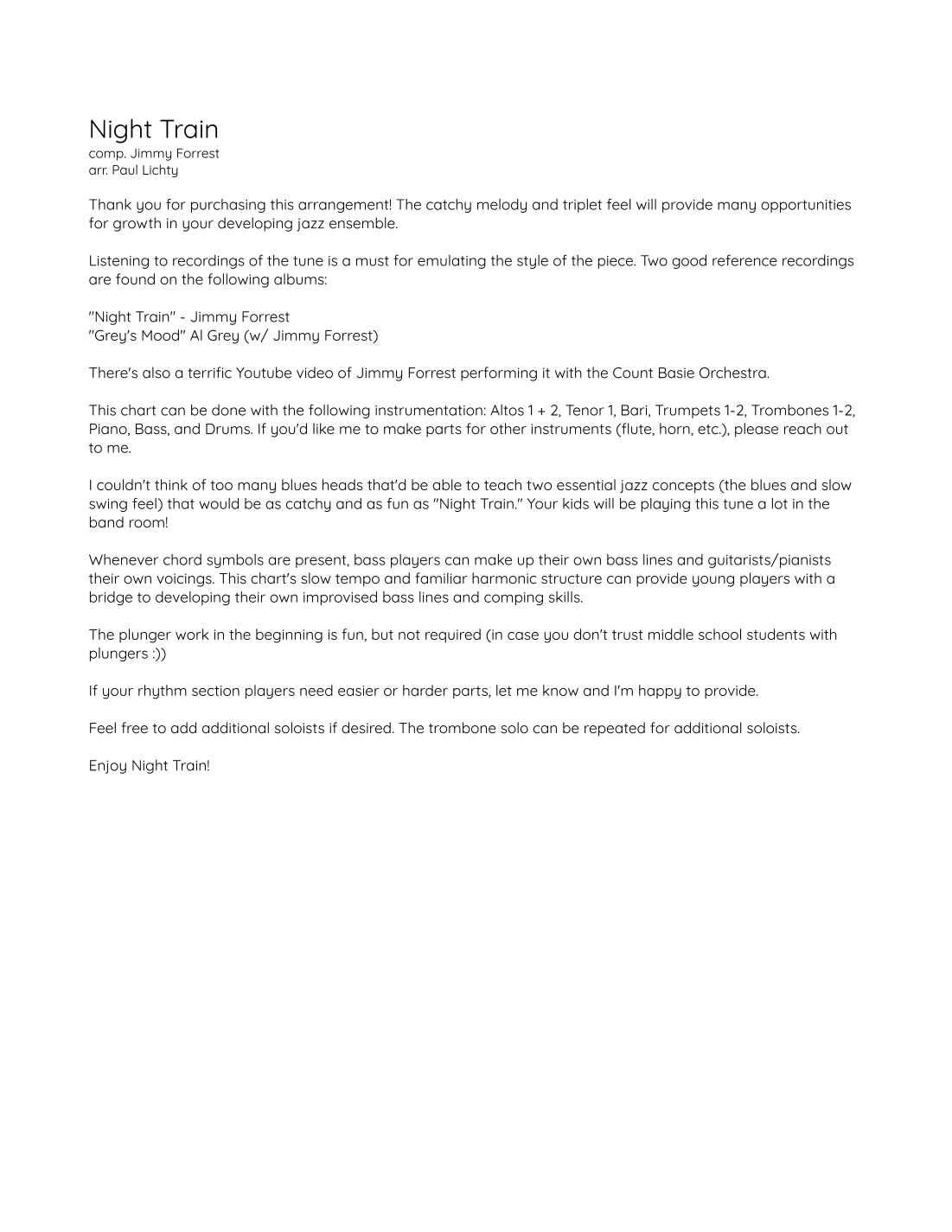 Night Train
comp. Jimmy Forrest
arr. Paul Lichty

Thank you for purchasing this arrangement! The catchy melody and triplet feel will provide many opportunities for growth in your developing jazz ensemble.

Listening to recordings of the tune is a must for emulating the style of the piece. Two good reference recordings are found on the following albums:

"Night Train" - Jimmy Forrest
"Grey's Mood" Al Grey (w/ Jimmy Forrest)

There's also a terrific Youtube video of Jimmy Forrest performing it with the Count Basie Orchestra.

This chart can be done with the following instrumentation: Altos 1 + 2, Tenor 1, Bari, Trumpets 1-2, Trombones 1-2, Piano, Bass, and Drums. If you'd like me to make parts for other instruments (flute, horn, etc.), please reach out to me.

I couldn't think of too many blues heads that'd be able to teach two essential jazz concepts (the blues and slow swing feel) that would be as catchy and as fun as "Night Train." Your kids will be playing this tune a lot in the band room!

Whenever chord symbols are present, bass players can make up their own bass lines and guitarists/pianists their own voicings. This chart's slow tempo and familiar harmonic structure can provide young players with a bridge to developing their own improvised bass lines and comping skills.

The plunger work in the beginning is fun, but not required (in case you don't trust middle school students with plungers :))

If your rhythm section players need easier or harder parts, let me know and I'm happy to provide.

Feel free to add additional soloists if desired. The trombone solo can be repeated for additional soloists.

Enjoy Night Train!